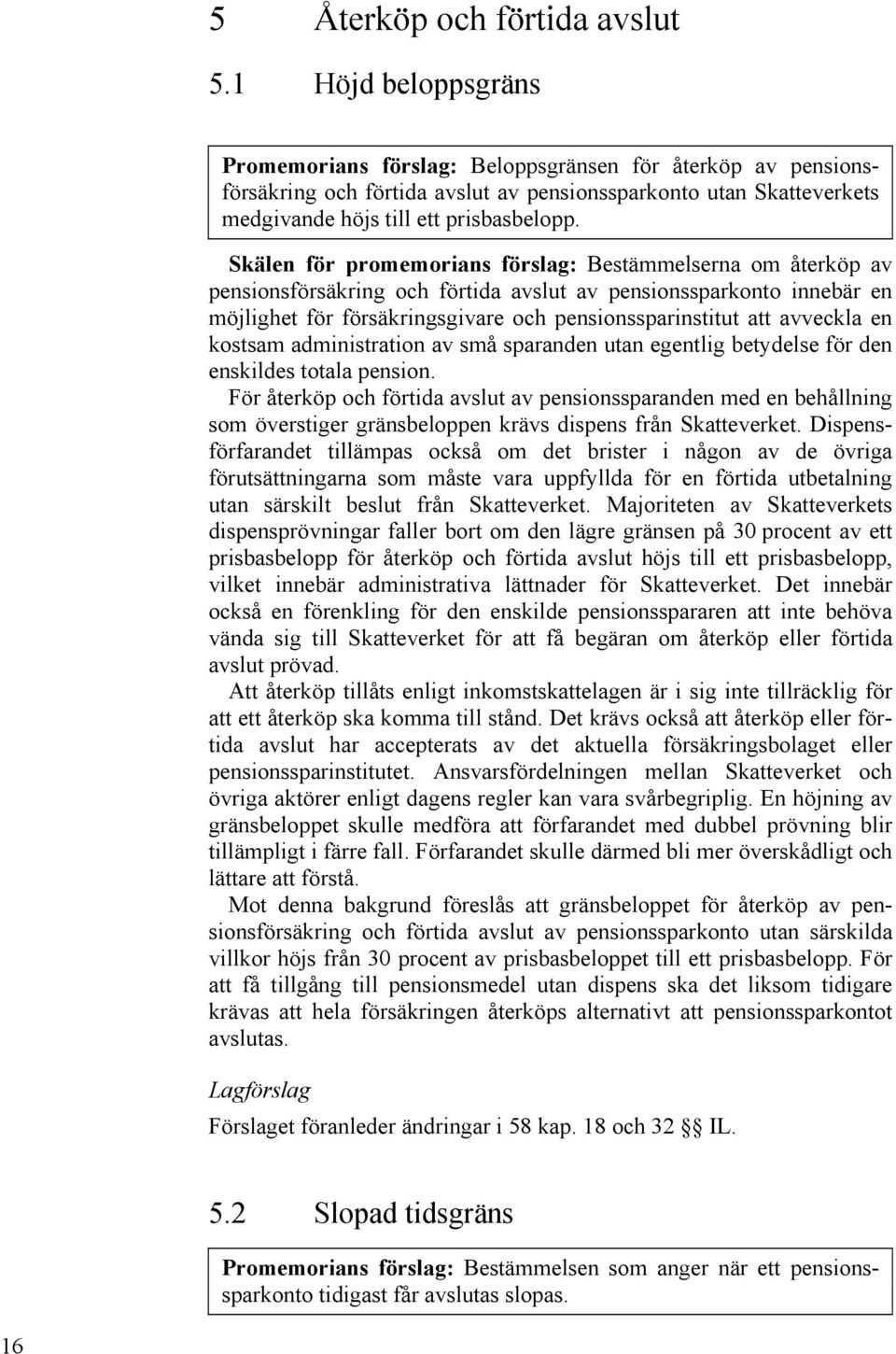 5 Återköp och förtida avslut

5.1 Höjd beloppsgräns

Promemorians förslag: Beloppsgränsen för återköp av pensionsförsäkring och förtida avslut av pensionssparkonto utan Skatteverkets medgivande höjs till ett prisbasbelopp.

Skälen för promemorians förslag: Bestämmelserna om återköp av pensionsförsäkring och förtida avslut av pensionssparkonto innebär en möjlighet för försäkringsgivare och pensionssparinstitut att avveckla en kostsam administration av små sparanden utan egentlig betydelse för den enskildes totala pension.

För återköp och förtida avslut av pensionssparanden med en behållning som överstiger gränsbeloppen krävs dispens från Skatteverket. Dispensförfarandet tillämpas också om det brister i någon av de övriga förutsättningarna som måste vara uppfyllda för en förtida utbetalning utan särskilt beslut från Skatteverket. Majoriteten av Skatteverkets dispensprövningar faller bort om den lägre gränsen på 30 procent av ett prisbasbelopp för återköp och förtida avslut höjs till ett prisbasbelopp, vilket innebär administrativa lättnader för Skatteverket. Det innebär också en förenkling för den enskilde pensionsspararen att inte behöva vända sig till Skatteverket för att få begäran om återköp eller förtida avslut prövad.

Att återköp tillåts enligt inkomstskattelagen är i sig inte tillräcklig för att ett återköp ska komma till stånd. Det krävs också att återköp eller förtida avslut har accepterats av det aktuella försäkringsbolaget eller pensionssparinstitutet. Ansvarsfördelningen mellan Skatteverket och övriga aktörer enligt dagens regler kan vara svårbegriplig. En höjning av gränsbeloppet skulle medföra att förfarandet med dubbel prövning blir tillämpligt i färre fall. Förfarandet skulle därmed bli mer överskådligt och lättare att förstå.

Mot denna bakgrund föreslås att gränsbeloppet för återköp av pensionsförsäkring och förtida avslut av pensionssparkonto utan särskilda villkor höjs från 30 procent av prisbasbeloppet till ett prisbasbelopp. För att få tillgång till pensionsmedel utan dispens ska det liksom tidigare krävas att hela försäkringen återköps alternativt att pensionssparkontot avslutas.

Lagförslag

Förslaget föranleder ändringar i 58 kap. 18 och 32 §§ IL.

5.2 Slopad tidsgräns

Promemorians förslag: Bestämmelsen som anger när ett pensionssparkonto tidigast får avslutas slopas.

16